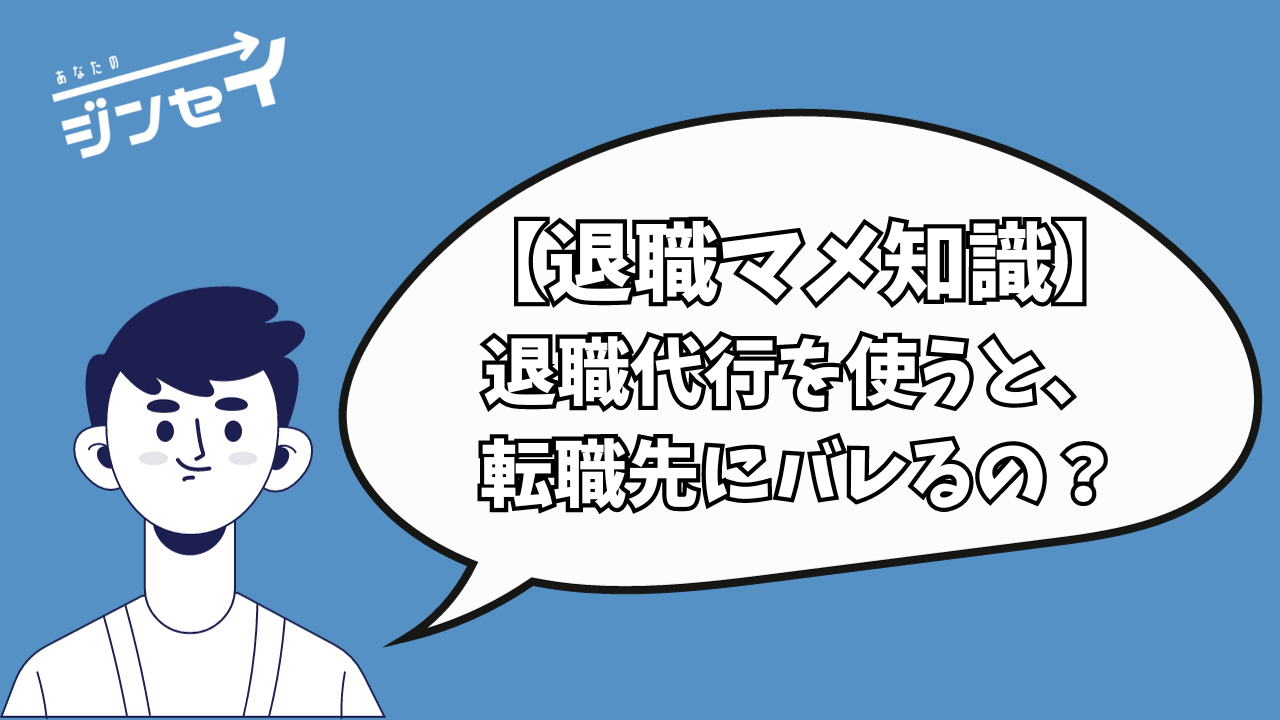 あなたの
ジンセイ

【退職マメ知識】
退職代行を使うと、
転職先にバレるの？